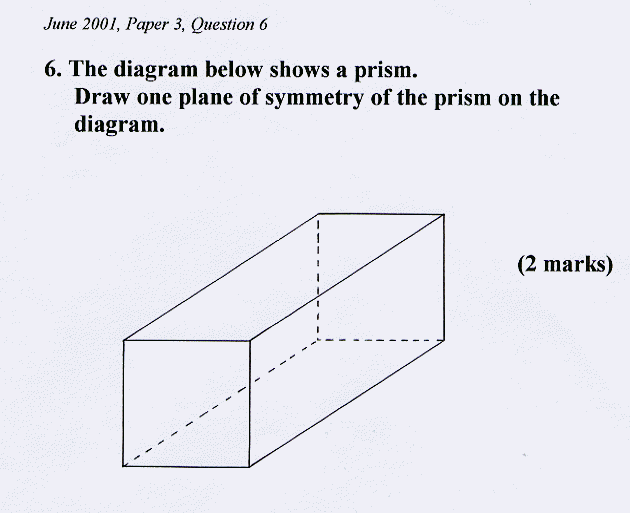 June 2001, Paper 3, Question 6

6. The diagram below shows a prism.
Draw one plane of symmetry of the prism on the diagram.

(2 marks)